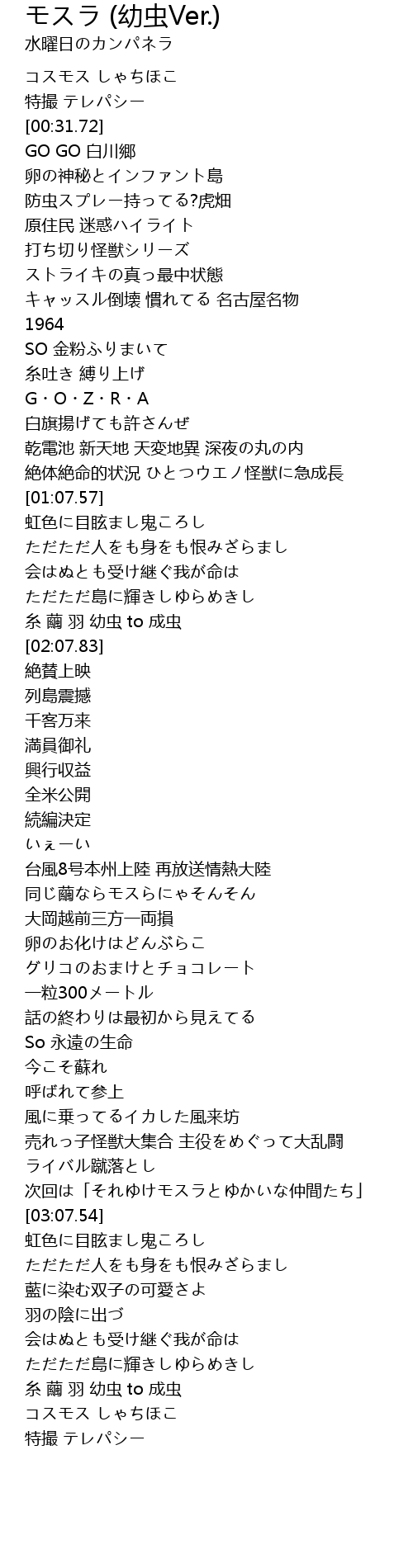 モスラ (幼虫Ver.)
水曜日のカンパネラ

コスモス しゃちほこ
特撮 テレパシー
[00:31.72]
GO GO 白川郷
卵の神秘とインファント島
防虫スプレー持ってる?虎畑
原住民 迷惑ハイライト
打ち切り怪獣シリーズ
ストライキの真っ最中状態
キャッスル倒壊 慣れてる 名古屋名物
1964
SO 金粉ふりまいて
糸吐き 縛り上げ
G・O・Z・R・A
白旗揚げても許さんぜ
乾電池 新天地 天変地異 深夜の丸の内
絶体絶命的状況 ひとつウエノ怪獣に急成長
[01:07.57]
虹色に目眩まし鬼ころし
ただただ人をも身をも恨みざらまし
会はぬとも受け継ぐ我が命は
ただただ島に輝きしゆらめきし
糸 繭 羽 幼虫 to 成虫
[02:07.83]
絶賛上映
列島震撼
千客万来
満員御礼
興行収益
全米公開
続編決定
いぇーい
台風8号本州上陸 再放送情熱大陸
同じ繭ならモスらにゃそんそん
大岡越前三方一両損
卵のお化けはどんぶらこ
グリコのおまけとチョコレート
一粒300メートル
話の終わりは最初から見えてる
So 永遠の生命
今こそ蘇れ
呼ばれて参上
風に乗ってるイカした風来坊
売れっ子怪獣大集合 主役をめぐって大乱闘
ライバル蹴落とし
次回は「それゆけモスラとゆかいな仲間たち」
[03:07.54]
虹色に目眩まし鬼ころし
ただただ人をも身をも恨みざらまし
藍に染む双子の可愛さよ
羽の陰に出づ
会はぬとも受け継ぐ我が命は
ただただ島に輝きしゆらめきし
糸 繭 羽 幼虫 to 成虫
コスモス しゃちほこ
特撮 テレパシー